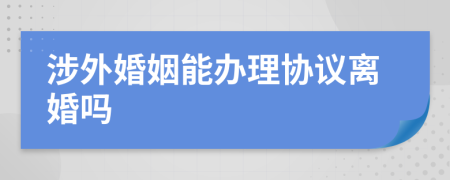 涉外婚姻能办理协议离婚吗